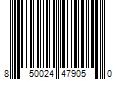 8 50024 47905 0